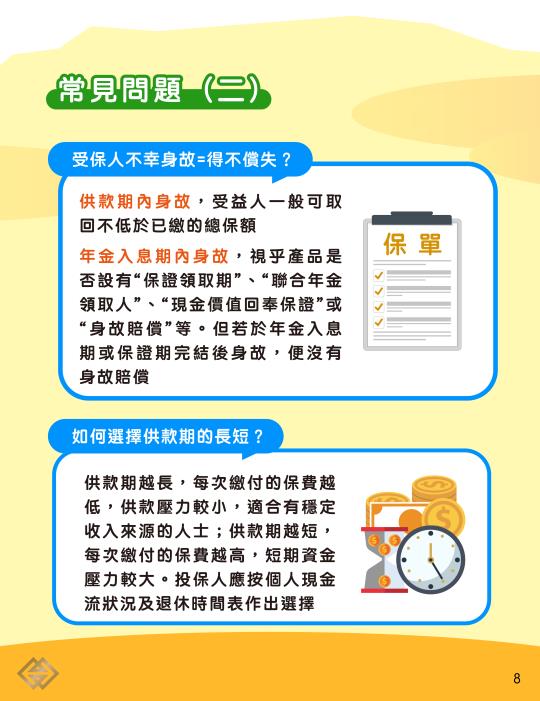 常見問題（二）

受保人不幸身故=得不償失？

供款期內身故，受益人一般可取回不低於已繳的總保額

年金入息期內身故，視乎產品是否設有“保證領取期”、“聯合年金領取人”、“現金價值回奉保證”或“身故賠償”等。但若於年金入息期或保證期完結後身故，便沒有身故賠償

保單

如何選擇供款期的長短？

供款期越長，每次繳付的保費越低，供款壓力較小，適合有穩定收入來源的人士；供款期越短，每次繳付的保費越高，短期資金壓力較大。投保人應按個人現金流狀況及退休時間表作出選擇

8